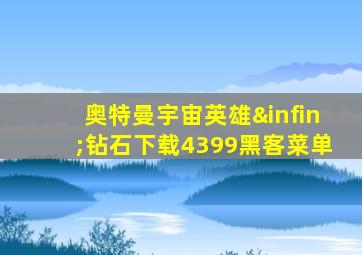 奥特曼宇宙英雄&infin;钻石下载4399黑客菜单